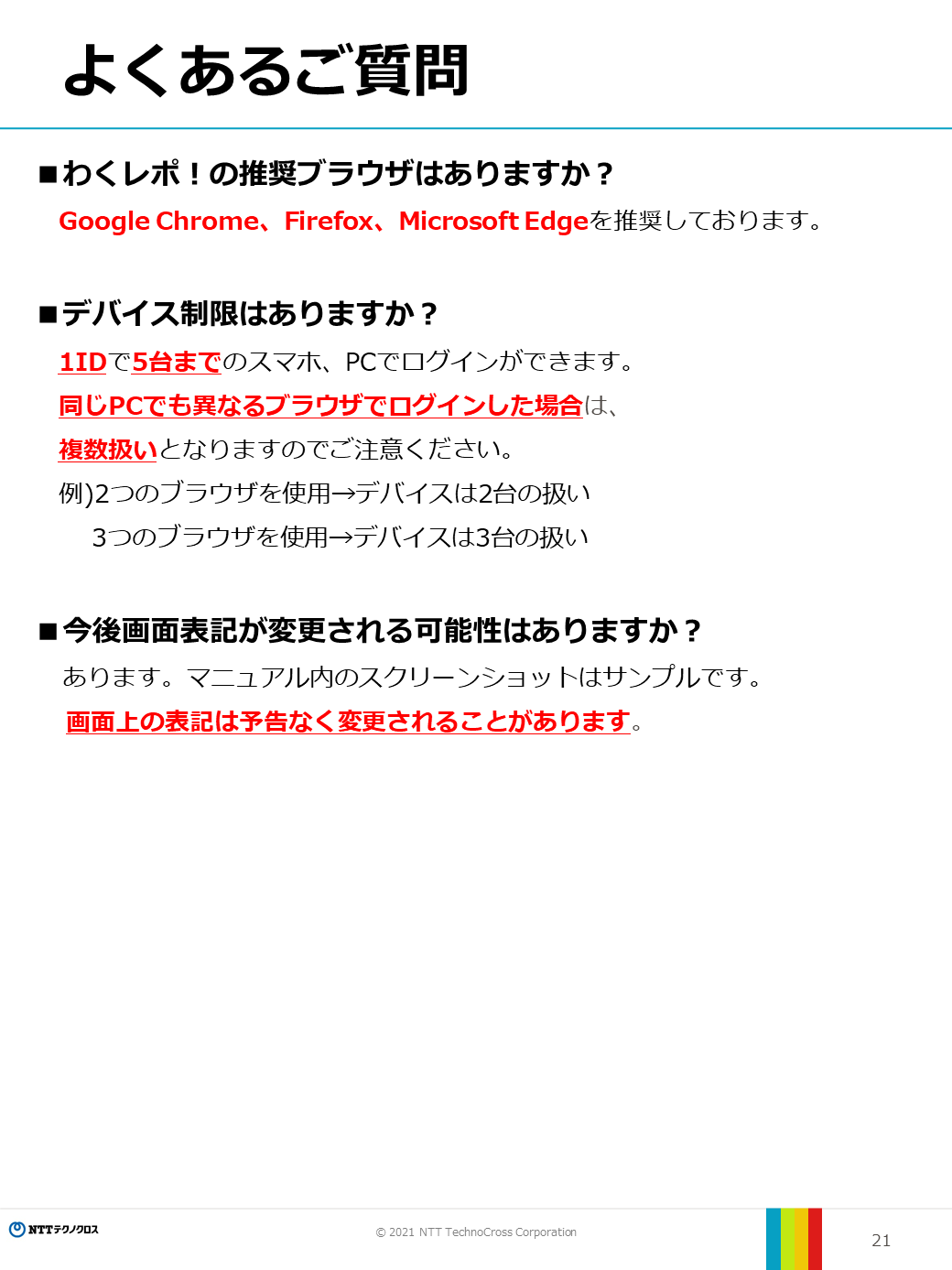 よくあるご質問

■わくレポ！の推奨ブラウザはありますか？

Google Chrome、Firefox、Microsoft Edgeを推奨しております。

■デバイス制限はありますか？

1IDで5台までのスマホ、PCでログインができます。

同じPCでも異なるブラウザでログインした場合は、

複数扱いとなりますのでご注意ください。

例)2つのブラウザを使用→デバイスは2台の扱い

3つのブラウザを使用→デバイスは3台の扱い

■今後画面表記が変更される可能性はありますか？

あります。マニュアル内のスクリーンショットはサンプルです。

画面上の表記は予告なく変更されることがあります。

NTTテクノクロス

© 2021 NTT TechnoCross Corporation

21